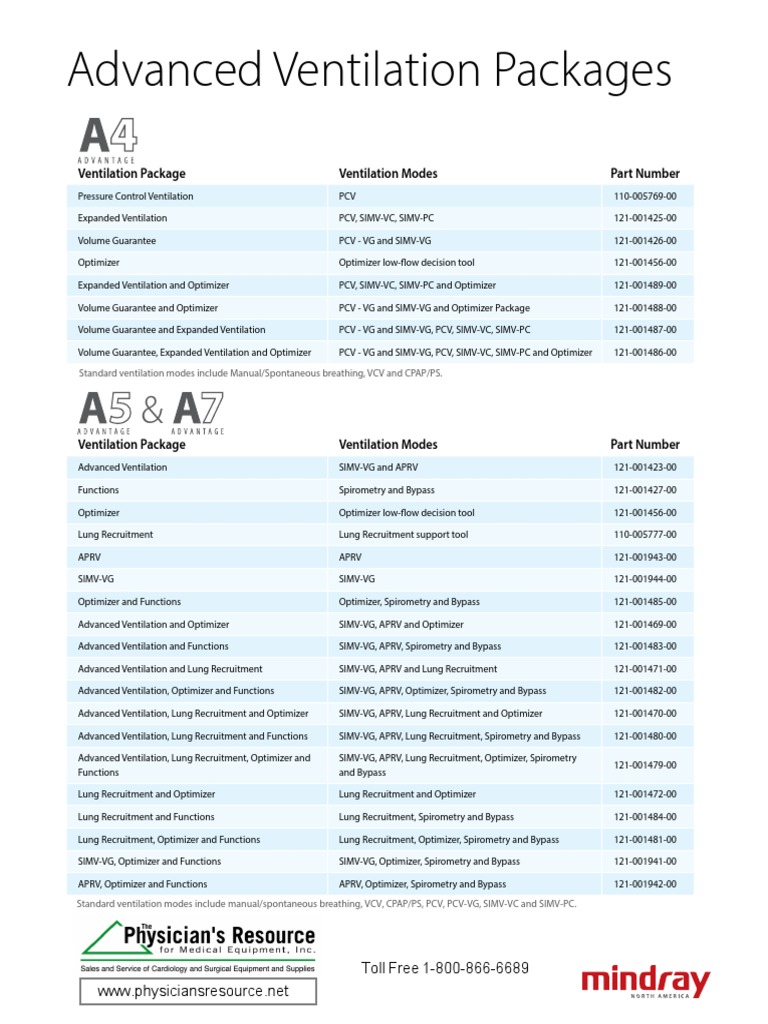 Advanced Ventilation Packages

A4
ADVANTAGE

| Ventilation Package | Ventilation Modes | Part Number |
|---|---|---|
| Pressure Control Ventilation | PCV | 110-005769-00 |
| Expanded Ventilation | PCV, SIMV-VC, SIMV-PC | 121-001425-00 |
| Volume Guarantee | PCV - VG and SIMV-VG | 121-001426-00 |
| Optimizer | Optimizer low-flow decision tool | 121-001456-00 |
| Expanded Ventilation and Optimizer | PCV, SIMV-VC, SIMV-PC and Optimizer | 121-001489-00 |
| Volume Guarantee and Optimizer | PCV - VG and SIMV-VG and Optimizer Package | 121-001488-00 |
| Volume Guarantee and Expanded Ventilation | PCV - VG and SIMV-VG, PCV, SIMV-VC, SIMV-PC | 121-001487-00 |
| Volume Guarantee, Expanded Ventilation and Optimizer | PCV - VG and SIMV-VG, PCV, SIMV-VC, SIMV-PC and Optimizer | 121-001486-00 |

Standard ventilation modes include Manual/Spontaneous breathing, VCV and CPAP/PS.

A5 & A7
ADVANTAGE ADVANTAGE

| Ventilation Package | Ventilation Modes | Part Number |
|---|---|---|
| Advanced Ventilation | SIMV-VG and APRV | 121-001423-00 |
| Functions | Spirometry and Bypass | 121-001427-00 |
| Optimizer | Optimizer low-flow decision tool | 121-001456-00 |
| Lung Recruitment | Lung Recruitment support tool | 110-005777-00 |
| APRV | APRV | 121-001943-00 |
| SIMV-VG | SIMV-VG | 121-001944-00 |
| Optimizer and Functions | Optimizer, Spirometry and Bypass | 121-001485-00 |
| Advanced Ventilation and Optimizer | SIMV-VG, APRV and Optimizer | 121-001469-00 |
| Advanced Ventilation and Functions | SIMV-VG, APRV, Spirometry and Bypass | 121-001483-00 |
| Advanced Ventilation and Lung Recruitment | SIMV-VG, APRV and Lung Recruitment | 121-001471-00 |
| Advanced Ventilation, Optimizer and Functions | SIMV-VG, APRV, Optimizer, Spirometry and Bypass | 121-001482-00 |
| Advanced Ventilation, Lung Recruitment and Optimizer | SIMV-VG, APRV, Lung Recruitment and Optimizer | 121-001470-00 |
| Advanced Ventilation, Lung Recruitment and Functions | SIMV-VG, APRV, Lung Recruitment, Spirometry and Bypass | 121-001480-00 |
| Advanced Ventilation, Lung Recruitment, Optimizer and Functions | SIMV-VG, APRV, Lung Recruitment, Optimizer, Spirometry and Bypass | 121-001479-00 |
| Lung Recruitment and Optimizer | Lung Recruitment and Optimizer | 121-001472-00 |
| Lung Recruitment and Functions | Lung Recruitment, Spirometry and Bypass | 121-001484-00 |
| Lung Recruitment, Optimizer and Functions | Lung Recruitment, Optimizer, Spirometry and Bypass | 121-001481-00 |
| SIMV-VG, Optimizer and Functions | SIMV-VG, Optimizer, Spirometry and Bypass | 121-001941-00 |
| APRV, Optimizer and Functions | APRV, Optimizer, Spirometry and Bypass | 121-001942-00 |

Standard ventilation modes include manual/spontaneous breathing, VCV, CPAP/PS, PCV, PCV-VG, SIMV-VC and SIMV-PC.

The Physician's Resource for Medical Equipment, Inc.
Sales and Service of Cardiology and Surgical Equipment and Supplies
www.physiciansresource.net

Toll Free 1-800-866-6689

mindray
NORTH AMERICA